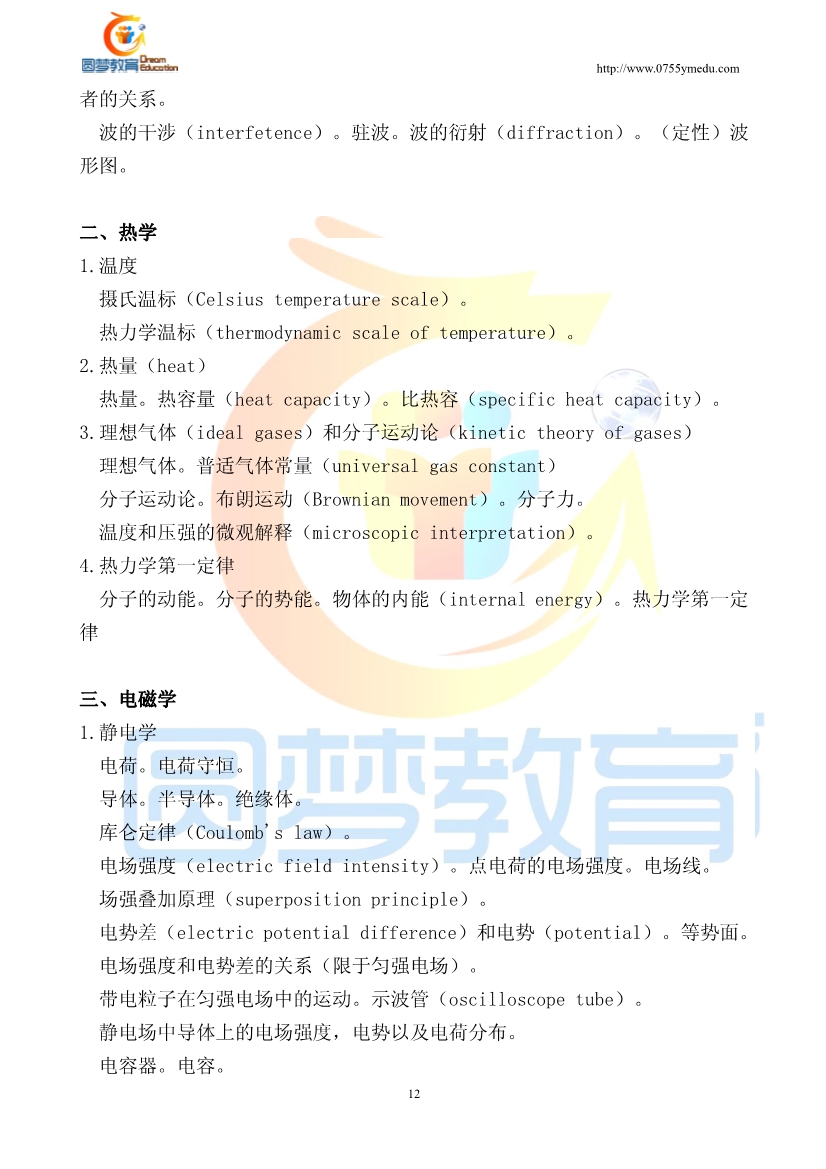 圆梦教育 Dream Education

http://www.0755ymedu.com

者的关系。

波的干涉（interfetence）。驻波。波的衍射（diffraction）。（定性）波形图。

二、热学

1.温度

摄氏温标（Celsius temperature scale）。

热力学温标（thermodynamic scale of temperature）。

2.热量（heat）

热量。热容量（heat capacity）。比热容（specific heat capacity）。

3.理想气体（ideal gases）和分子运动论（kinetic theory of gases）

理想气体。普适气体常量（universal gas constant）

分子运动论。布朗运动（Brownian movement）。分子力。

温度和压强的微观解释（microscopic interpretation）。

4.热力学第一定律

分子的动能。分子的势能。物体的内能（internal energy）。热力学第一定律

三、电磁学

1.静电学

电荷。电荷守恒。

导体。半导体。绝缘体。

库仑定律（Coulomb's law）。

电场强度（electric field intensity）。点电荷的电场强度。电场线。

场强叠加原理（superposition principle）。

电势差（electric potential difference）和电势（potential）。等势面。

电场强度和电势差的关系（限于匀强电场）。

带电粒子在匀强电场中的运动。示波管（oscilloscope tube）。

静电场中导体上的电场强度，电势以及电荷分布。

电容器。电容。

圆梦教育

12